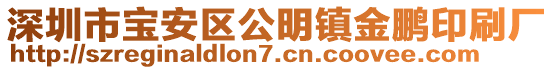 深圳市宝安区公明镇金鹏印刷厂
http://szreginaldlon7.cn.coovee.com